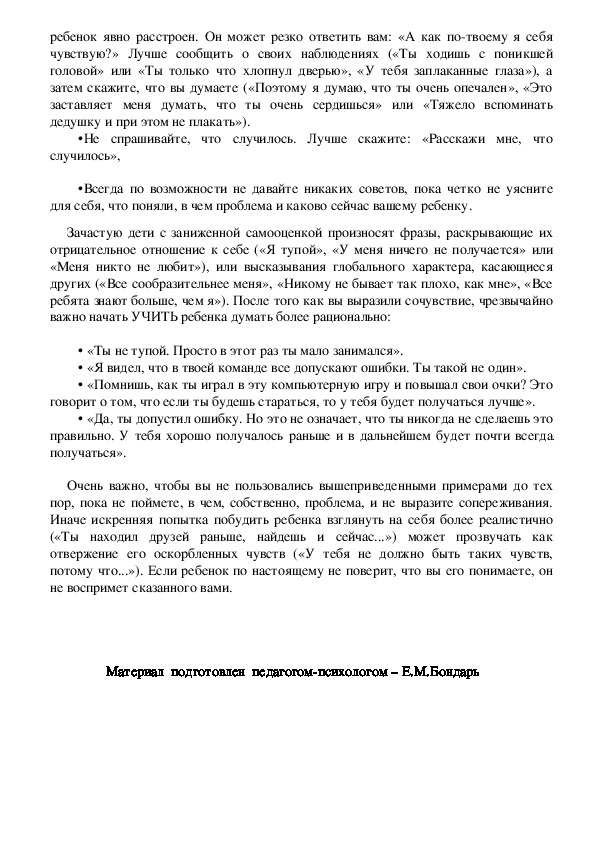 ребенок явно расстроен. Он может резко ответить вам: «А как по-твоему я себя чувствую?» Лучше сообщить о своих наблюдениях («Ты ходишь с поникшей головой» или «Ты только что хлопнул дверью», «У тебя заплаканные глаза»), а затем скажите, что вы думаете («Поэтому я думаю, что ты очень опечален», «Это заставляет меня думать, что ты очень сердишься» или «Тяжело вспоминать дедушку и при этом не плакать»).

•Не спрашивайте, что случилось. Лучше скажите: «Расскажи мне, что случилось»,

•Всегда по возможности не давайте никаких советов, пока четко не уясните для себя, что поняли, в чем проблема и каково сейчас вашему ребенку.

Зачастую дети с заниженной самооценкой произносят фразы, раскрывающие их отрицательное отношение к себе («Я тупой», «У меня ничего не получается» или «Меня никто не любит»), или высказывания глобального характера, касающиеся других («Все сообразительнее меня», «Никому не бывает так плохо, как мне», «Все ребята знают больше, чем я»). После того как вы выразили сочувствие, чрезвычайно важно начать УЧИТЬ ребенка думать более рационально:

• «Ты не тупой. Просто в этот раз ты мало занимался».
• «Я видел, что в твоей команде все допускают ошибки. Ты такой не один».
• «Помнишь, как ты играл в эту компьютерную игру и повышал свои очки? Это говорит о том, что если ты будешь стараться, то у тебя будет получаться лучше».
• «Да, ты допустил ошибку. Но это не означает, что ты никогда не сделаешь это правильно. У тебя хорошо получалось раньше и в дальнейшем будет почти всегда получаться».

Очень важно, чтобы вы не пользовались вышеприведенными примерами до тех пор, пока не поймете, в чем, собственно, проблема, и не выразите сопереживания. Иначе искренняя попытка побудить ребенка взглянуть на себя более реалистично («Ты находил друзей раньше, найдешь и сейчас...») может прозвучать как отвержение его оскорбленных чувств («У тебя не должно быть таких чувств, потому что...»). Если ребенок по настоящему не поверит, что вы его понимаете, он не воспримет сказанного вами.

Материал подготовлен педагогом-психологом – Е.М.Бондарь